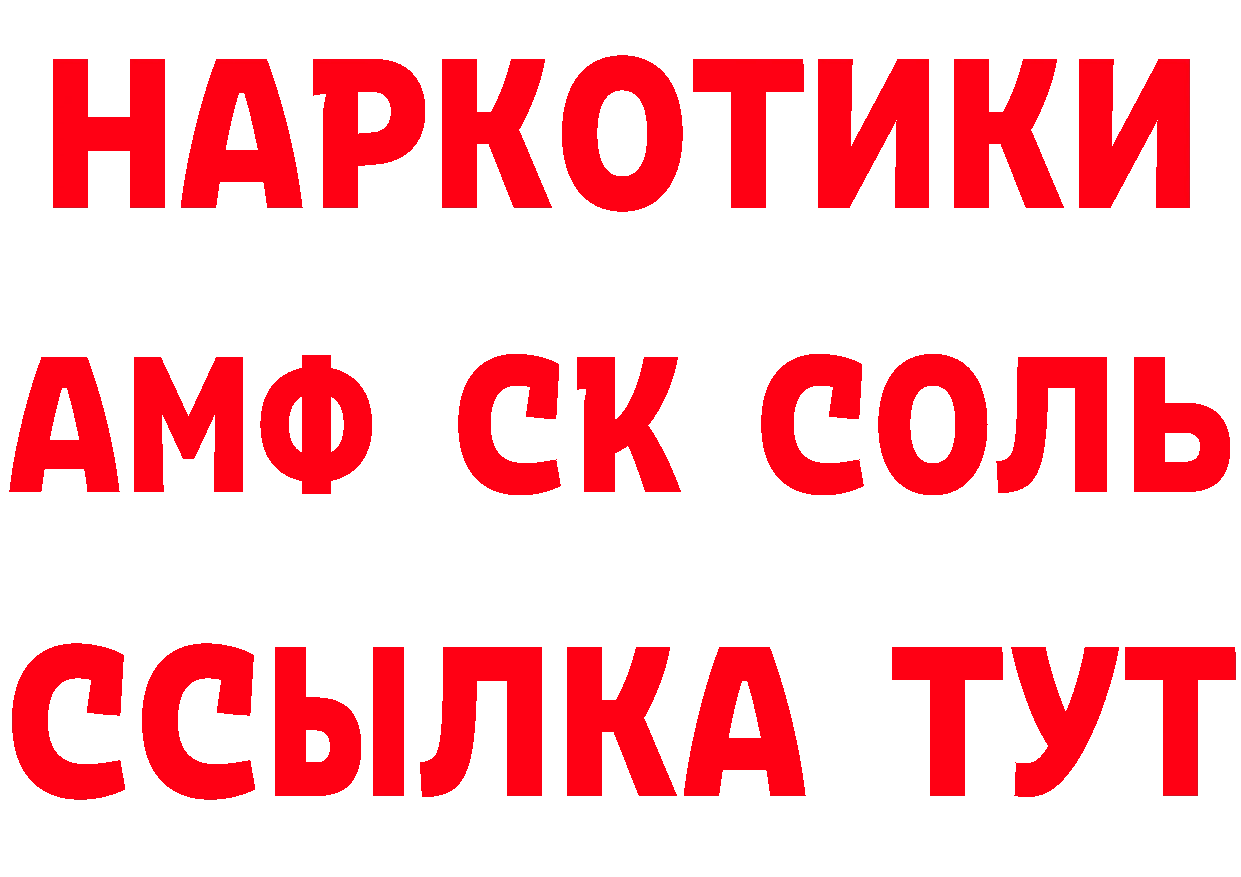 НАРКОТИКИ

АМФ СК СОЛЬ

ССЫЛКА ТУТ